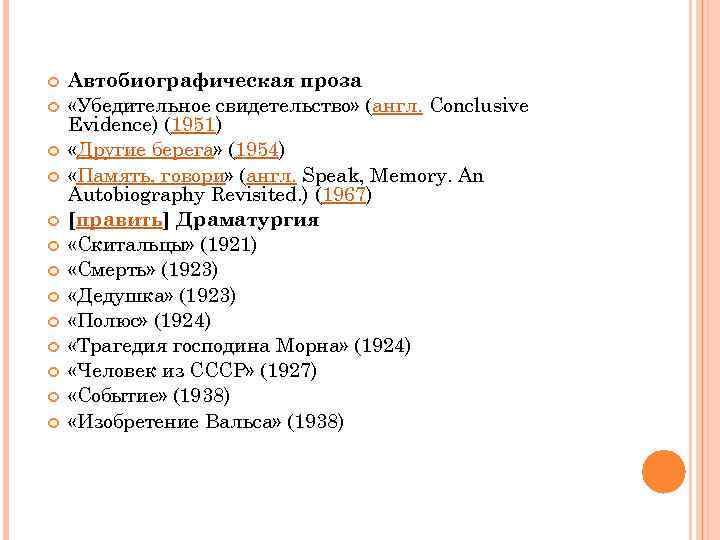 Автобиографическая проза
«Убедительное свидетельство» (англ. Conclusive Evidence) (1951)
«Другие берега» (1954)
«Память, говори» (англ. Speak, Memory. An Autobiography Revisited.) (1967)
[править] Драматургия
«Скитальцы» (1921)
«Смерть» (1923)
«Дедушка» (1923)
«Полюс» (1924)
«Трагедия господина Морна» (1924)
«Человек из СССР» (1927)
«Событие» (1938)
«Изобретение Вальса» (1938)